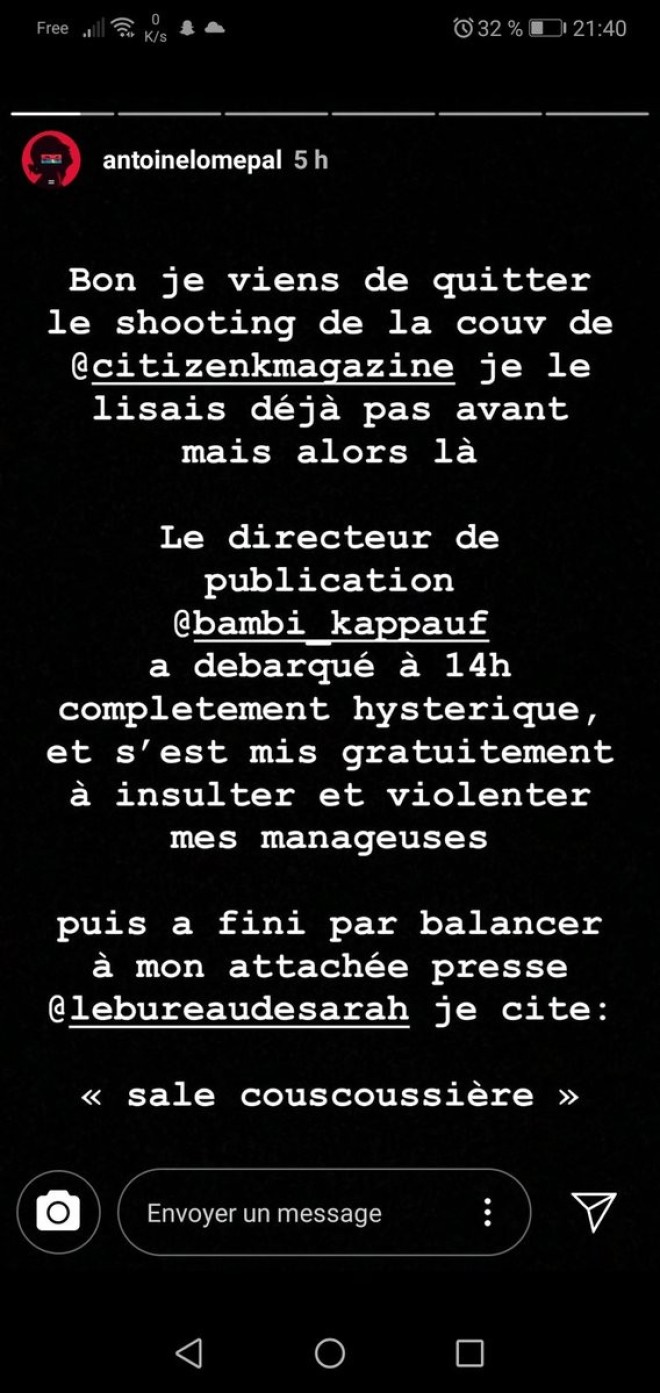 Free 0 K/s 32 % 21:40

antoinelomepal 5 h

Bon je viens de quitter le shooting de la couv de @citizenkmagazine je le lisais déjà pas avant mais alors là

Le directeur de publication @bambi_kappauf a debarqué à 14h completement hysterique, et s'est mis gratuitement à insulter et violenter mes manageuses

puis a fini par balancer à mon attachée presse @lebureaudesarah je cite:

« sale couscoussière »

Envoyer un message